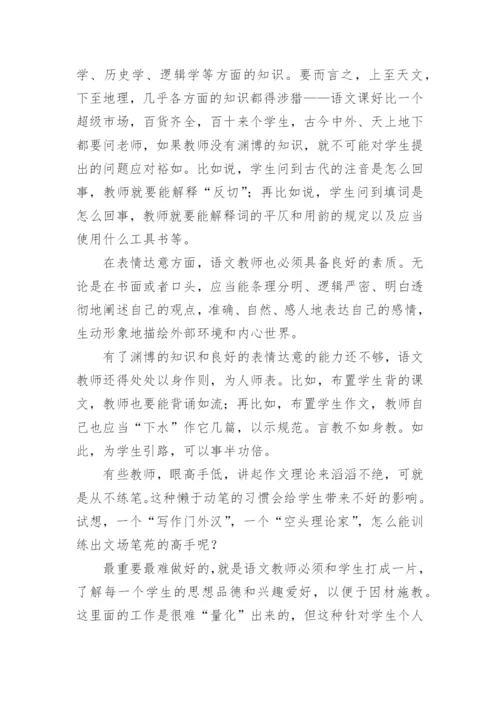 学、历史学、逻辑学等方面的知识。要而言之，上至天文，下至地理，几乎各方面的知识都得涉猎——语文课好比一个超级市场，百货齐全，百十来个学生，古今中外、天上地下都要问老师，如果教师没有渊博的知识，就不可能对学生提出的问题应对裕如。比如说，学生问到古代的注音是怎么回事，教师就要能解释“反切”；再比如说，学生问到填词是怎么回事，教师就要能解释词的平仄和用韵的规定以及应当使用什么工具书等。

在表情达意方面，语文教师也必须具备良好的素质。无论是在书面或者口头，应当能条理分明、逻辑严密、明白透彻地阐述自己的观点，准确、自然、感人地表达自己的感情，生动形象地描绘外部环境和内心世界。

有了渊博的知识和良好的表情达意的能力还不够，语文教师还得处处以身作则，为人师表。比如，布置学生背的课文，教师也要能背诵如流；再比如，布置学生作文，教师自己也应当“下水”作它几篇，以示规范。言教不如身教。如此，为学生引路，可以事半功倍。

有些教师，眼高手低，讲起作文理论来滔滔不绝，可就是从不练笔。这种懒于动笔的习惯会给学生带来不好的影响。试想，一个“写作门外汉”，一个“空头理论家”，怎么能训练出文场笔苑的高手呢？

最重要最难做好的，就是语文教师必须和学生打成一片，了解每一个学生的思想品德和兴趣爱好，以便于因材施教。这里面的工作是很难“量化”出来的，但这种针对学生个人